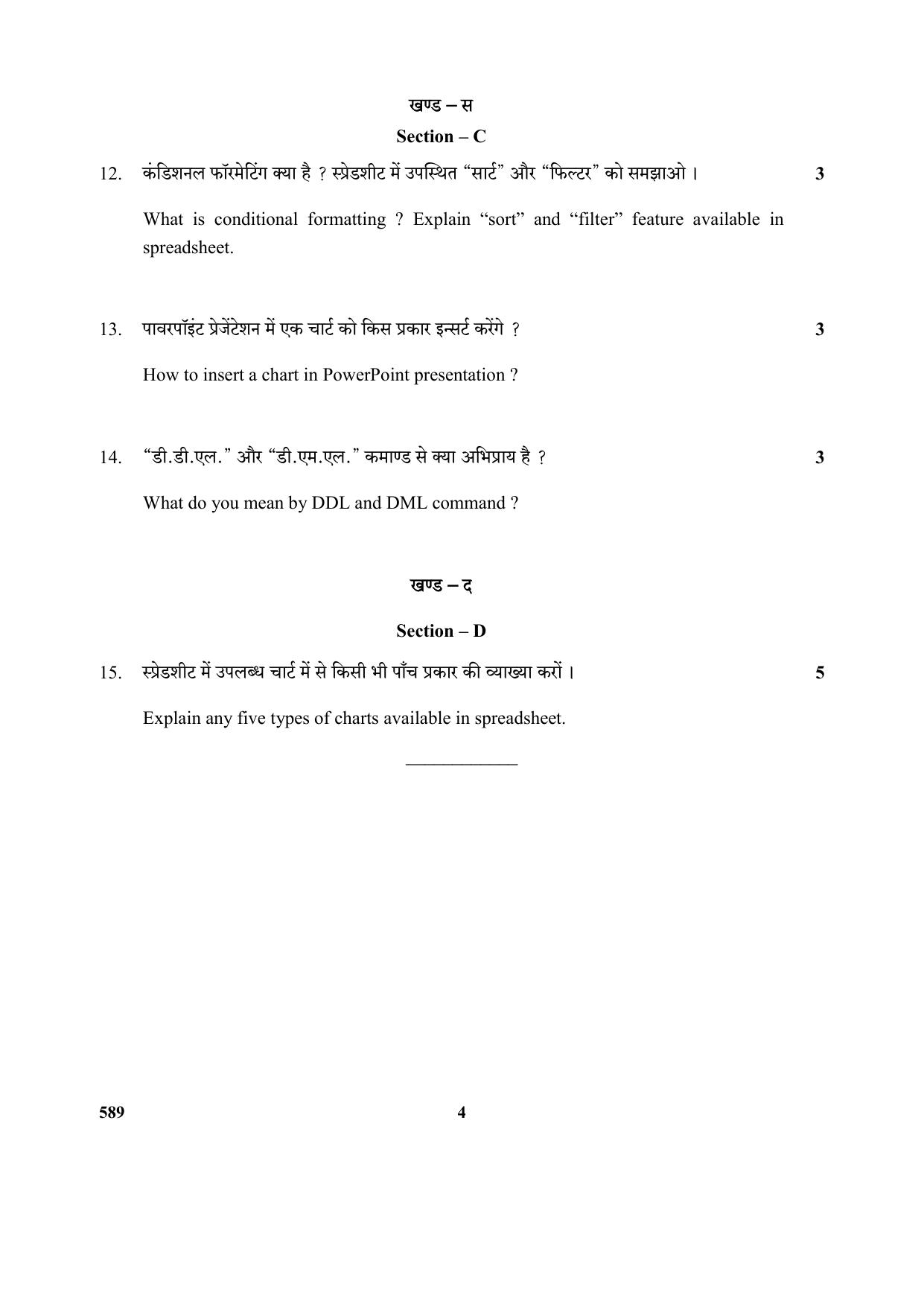 खण्ड – स

Section – C

12. कंडिशनल फॉरमेटिंग क्या है ? स्प्रेडशीट में उपस्थित “सार्ट” और “फिल्टर” को समझाओ । 3

What is conditional formatting ? Explain “sort” and “filter” feature available in spreadsheet.

13. पावरपॉइंट प्रेजेंटेशन में एक चार्ट को किस प्रकार इन्सर्ट करेंगे ? 3

How to insert a chart in PowerPoint presentation ?

14. “डी.डी.एल.” और “डी.एम.एल.” कमाण्ड से क्या अभिप्राय है ? 3

What do you mean by DDL and DML command ?

खण्ड – द

Section – D

15. स्प्रेडशीट में उपलब्ध चार्ट में से किसी भी पाँच प्रकार की व्याख्या करों । 5

Explain any five types of charts available in spreadsheet.

589 4